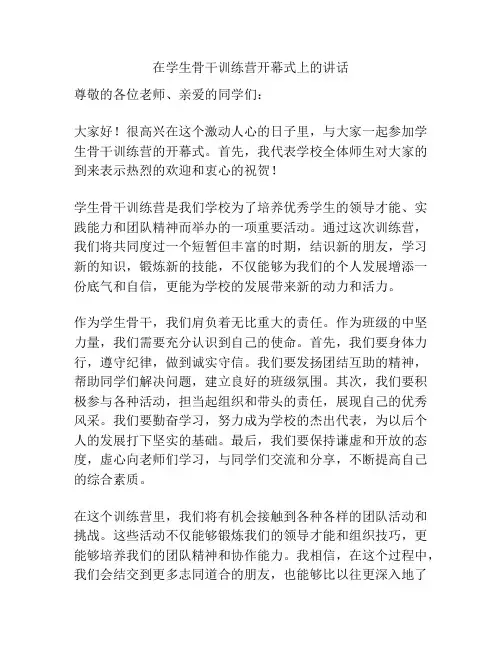 在学生骨干训练营开幕式上的讲话

尊敬的各位老师、亲爱的同学们：

大家好！很高兴在这个激动人心的日子里，与大家一起参加学生骨干训练营的开幕式。首先，我代表学校全体师生对大家的到来表示热烈的欢迎和衷心的祝贺！

学生骨干训练营是我们学校为了培养优秀学生的领导才能、实践能力和团队精神而举办的一项重要活动。通过这次训练营，我们将共同度过一个短暂但丰富的时期，结识新的朋友，学习新的知识，锻炼新的技能，不仅能够为我们的个人发展增添一份底气和自信，更能为学校的发展带来新的动力和活力。

作为学生骨干，我们肩负着无比重大的责任。作为班级的中坚力量，我们需要充分认识到自己的使命。首先，我们要身体力行，遵守纪律，做到诚实守信。我们要发扬团结互助的精神，帮助同学们解决问题，建立良好的班级氛围。其次，我们要积极参与各种活动，担当起组织和带头的责任，展现自己的优秀风采。我们要勤奋学习，努力成为学校的杰出代表，为以后个人的发展打下坚实的基础。最后，我们要保持谦虚和开放的态度，虚心向老师们学习，与同学们交流和分享，不断提高自己的综合素质。

在这个训练营里，我们将有机会接触到各种各样的团队活动和挑战。这些活动不仅能够锻炼我们的领导才能和组织技巧，更能够培养我们的团队精神和协作能力。我相信，在这个过程中，我们会结交到更多志同道合的朋友，也能够比以往更深入地了